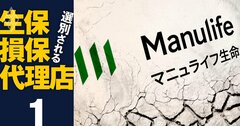 選別される
生保
損保
代理店
1

Manulife
マニュライフ生命